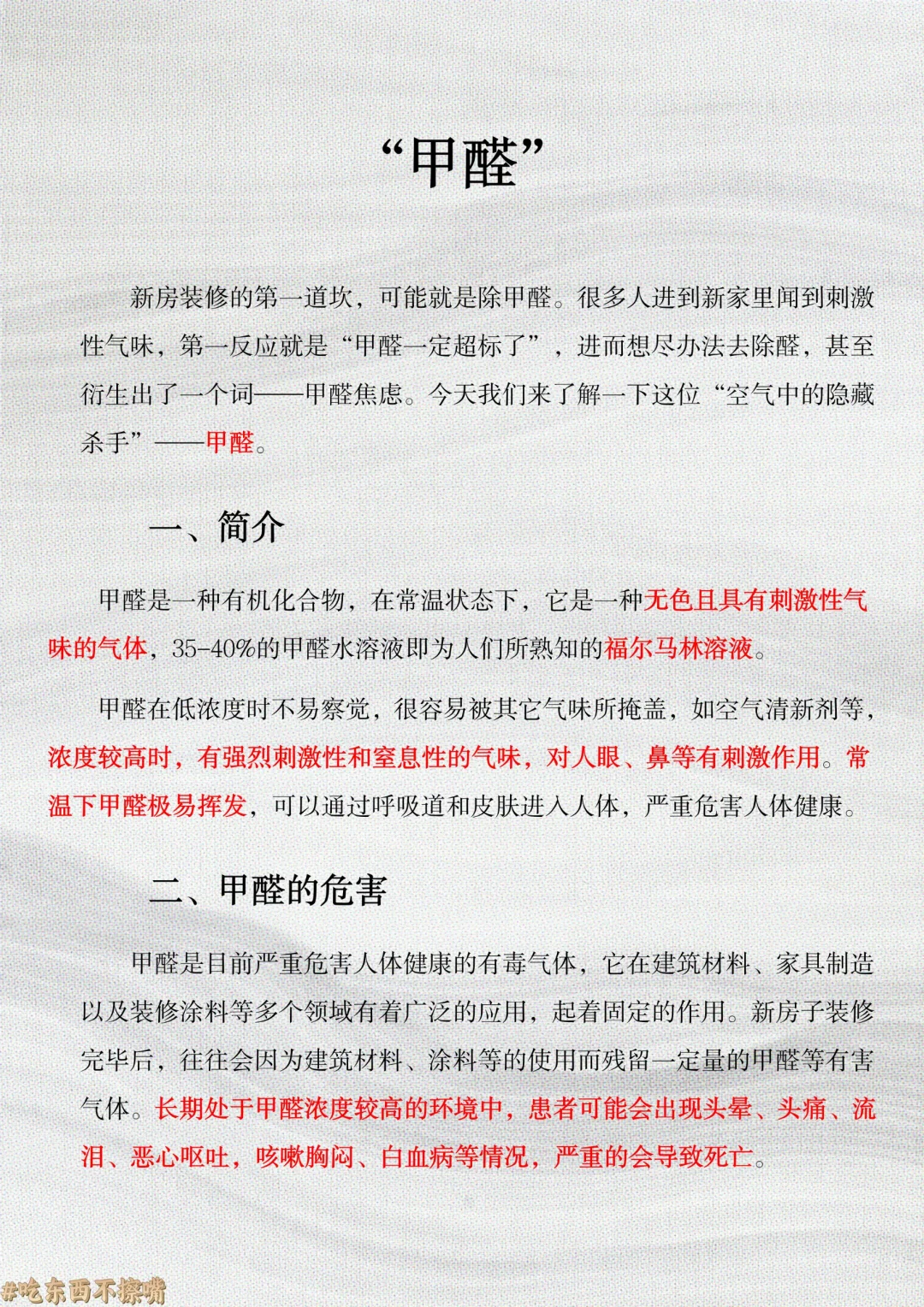 “甲醛”

新房装修的第一道坎，可能就是除甲醛。很多人进到新家里闻到刺激性气味，第一反应就是“甲醛一定超标了”，进而想尽办法去除醛，甚至衍生出了一个词——甲醛焦虑。今天我们来了解一下这位“空气中的隐藏杀手”——甲醛。

一、简介

甲醛是一种有机化合物，在常温状态下，它是一种无色且具有刺激性气味的气体，35-40%的甲醛水溶液即为人们所熟知的福尔马林溶液。

甲醛在低浓度时不易察觉，很容易被其它气味所掩盖，如空气清新剂等，浓度较高时，有强烈刺激性和窒息性的气味，对人眼、鼻等有刺激作用。常温下甲醛极易挥发，可以通过呼吸道和皮肤进入人体，严重危害人体健康。

二、甲醛的危害

甲醛是目前严重危害人体健康的有毒气体，它在建筑材料、家具制造以及装修涂料等多个领域有着广泛的应用，起着固定的作用。新房子装修完毕后，往往会因为建筑材料、涂料等的使用而残留一定量的甲醛等有害气体。长期处于甲醛浓度较高的环境中，患者可能会出现头晕、头痛、流泪、恶心呕吐，咳嗽胸闷、白血病等情况，严重的会导致死亡。

#吃东西不擦嘴